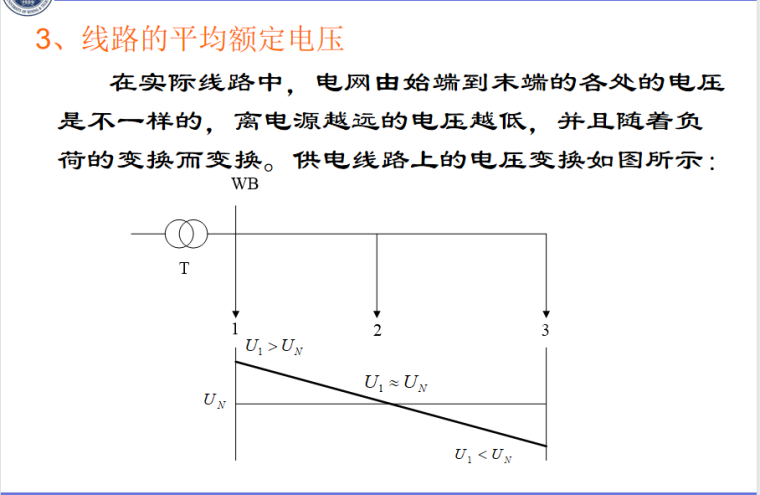 3、线路的平均额定电压

在实际线路中，电网由始端到末端的各处的电压是不一样的，离电源越远的电压越低，并且随着负荷的变换而变换。供电线路上的电压变换如图所示：

WB

T

1

2

3

$U_1 > U_N$

$U_1 \approx U_N$

$U_N$

$U_1 < U_N$